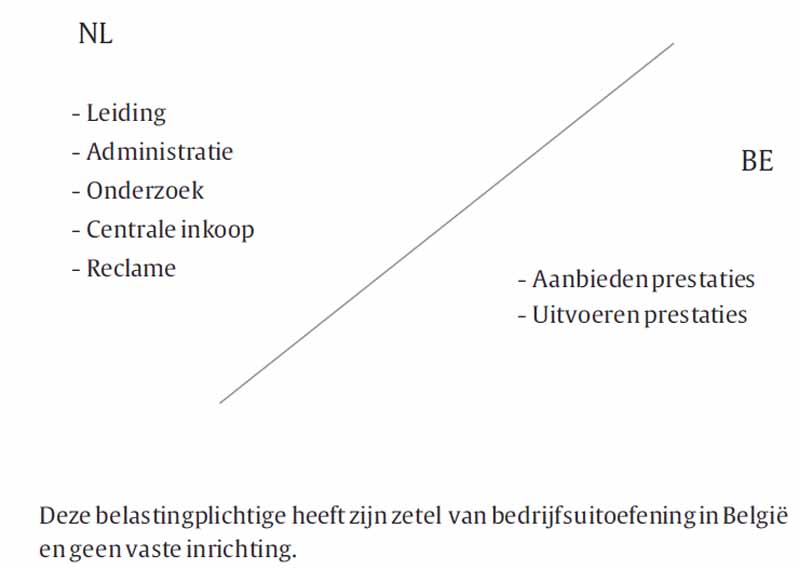 NL

- Leiding
- Administratie
- Onderzoek
- Centrale inkoop
- Reclame

BE

- Aanbieden prestaties
- Uitvoeren prestaties

Deze belastingplichtige heeft zijn zetel van bedrijfsuitoefening in België en geen vaste inrichting.